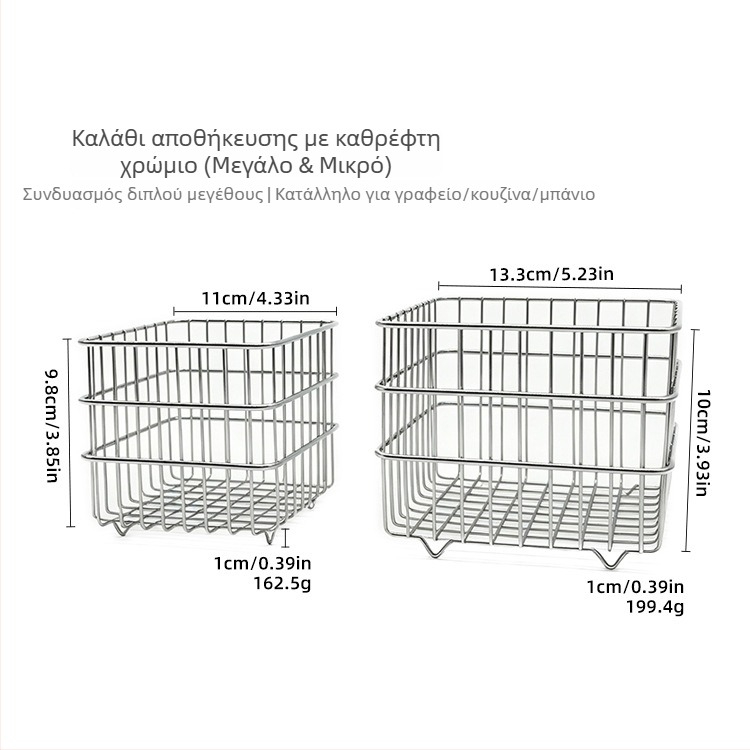 Καλάθι αποθήκευσης με καθρέφτη χρώμιο (Μεγάλο & Μικρό)

Συνδυασμός διπλού μεγέθους | Κατάλληλο για γραφείο/κουζίνα/μπάνιο

11cm/4.33in

9.8cm/3.85in

1cm/0.39in
162.5g

13.3cm/5.23in

10cm/3.93in

1cm/0.39in
199.4g